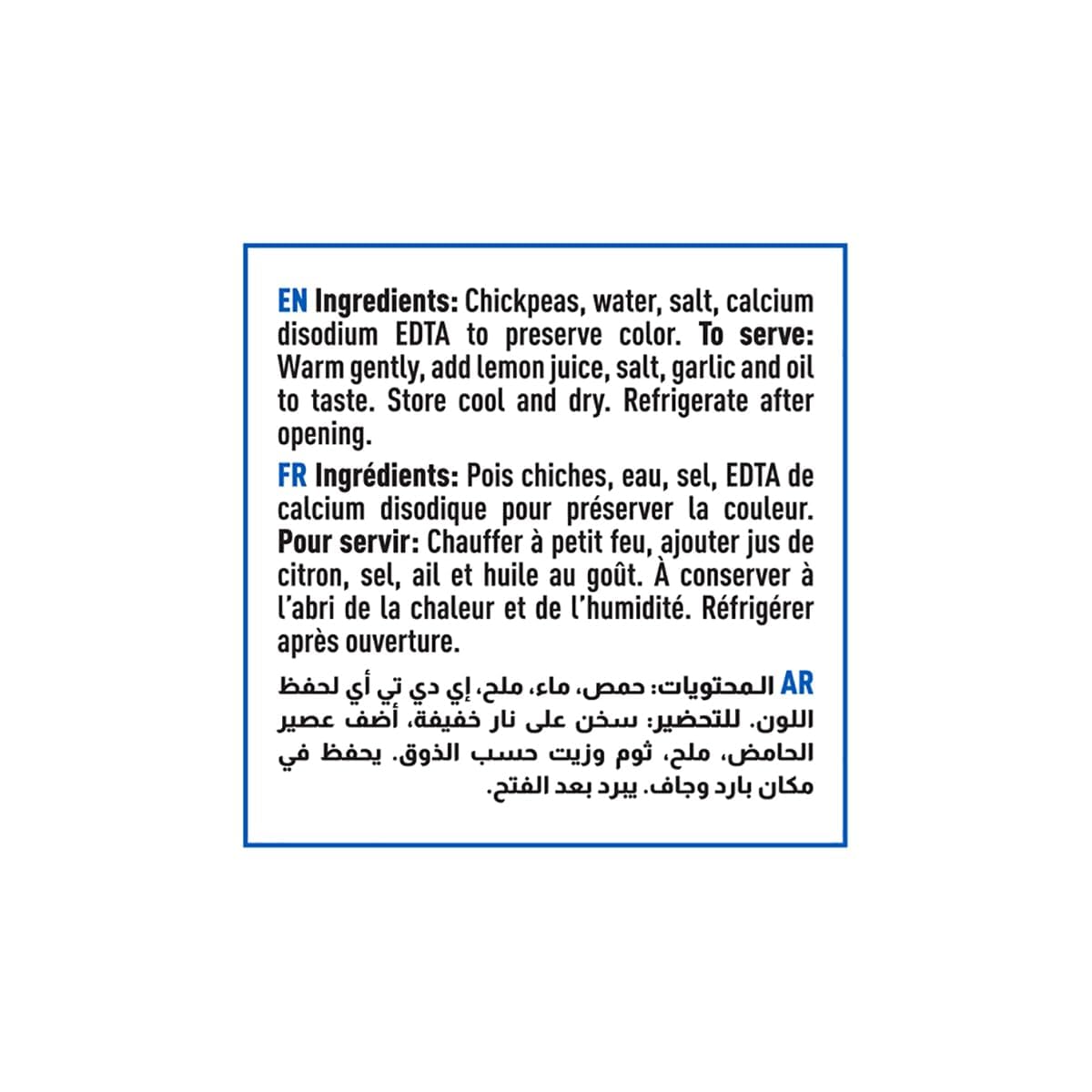 EN Ingredients: Chickpeas, water, salt, calcium disodium EDTA to preserve color. To serve: Warm gently, add lemon juice, salt, garlic and oil to taste. Store cool and dry. Refrigerate after opening.

FR Ingrédients: Pois chiches, eau, sel, EDTA de calcium disodique pour préserver la couleur. Pour servir: Chauffer à petit feu, ajouter jus de citron, sel, ail et huile au goût. À conserver à l'abri de la chaleur et de l'humidité. Réfrigérer après ouverture.

AR المحتويات: حمص، ماء، ملح، إي دي تي أي لحفظ اللون. للتحضير: سخن على نار خفيفة، أضف عصير الحامض، ملح، ثوم وزيت حسب الذوق. يحفظ في مكان بارد وجاف. يبرد بعد الفتح.